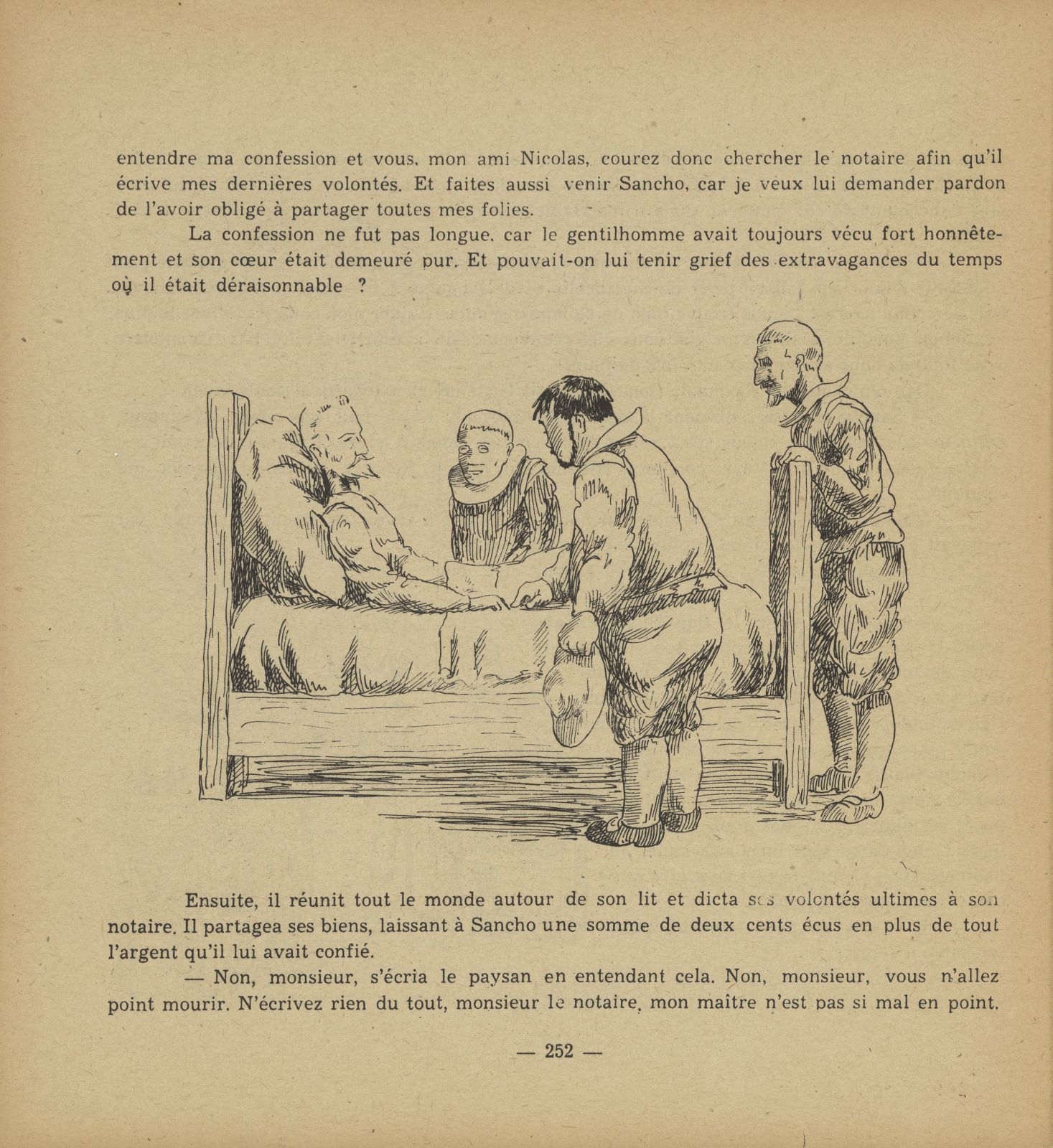 entendre ma confession et vous, mon ami Nicolas, courez donc chercher le notaire afin qu'il écrive mes dernières volontés. Et faites aussi venir Sancho, car je veux lui demander pardon de l'avoir obligé à partager toutes mes folies.

La confession ne fut pas longue, car le gentilhomme avait toujours vécu fort honnêtement et son cœur était demeuré pur. Et pouvait-on lui tenir grief des extravagances du temps où il était déraisonnable ?

Ensuite, il réunit tout le monde autour de son lit et dicta ses volontés ultimes à son notaire. Il partagea ses biens, laissant à Sancho une somme de deux cents écus en plus de tout l'argent qu'il lui avait confié.

— Non, monsieur, s'écria le paysan en entendant cela. Non, monsieur, vous n'allez point mourir. N'écrivez rien du tout, monsieur le notaire, mon maître n'est pas si mal en point.

— 252 —